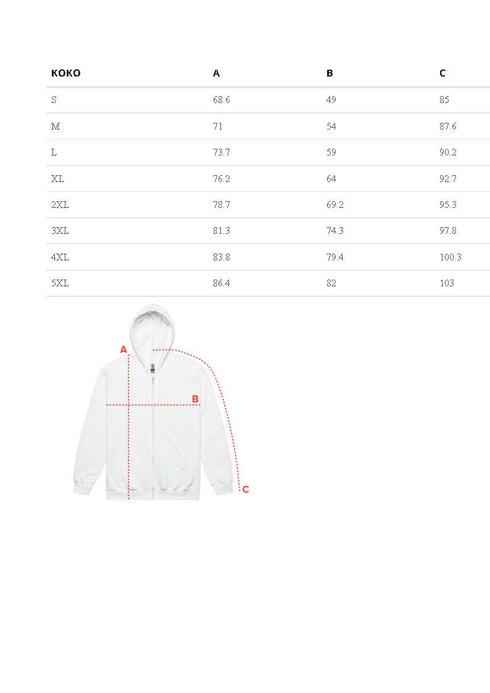 | KOKO | A | B | C |
|---|---|---|---|
| S | 68.6 | 49 | 85 |
| M | 71 | 54 | 87.6 |
| L | 73.7 | 59 | 90.2 |
| XL | 76.2 | 64 | 92.7 |
| 2XL | 78.7 | 69.2 | 95.3 |
| 3XL | 81.3 | 74.3 | 97.8 |
| 4XL | 83.8 | 79.4 | 100.3 |
| 5XL | 86.4 | 82 | 103 |

A

B

C